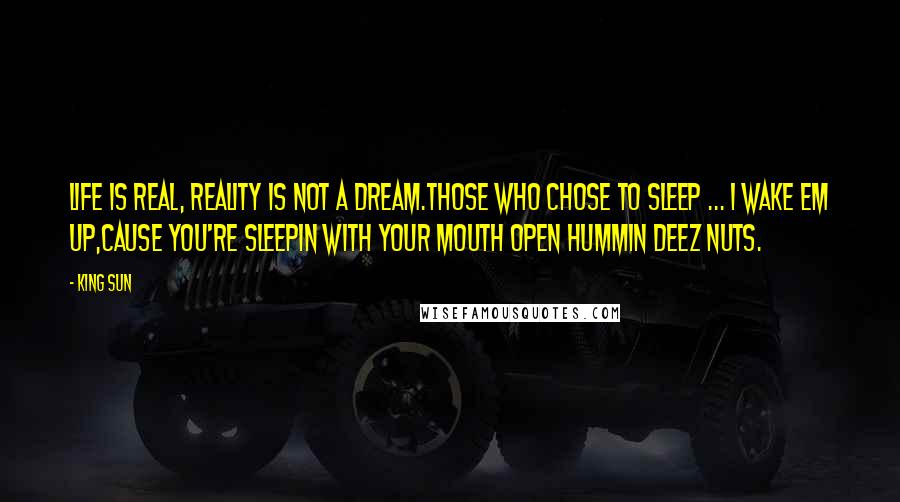 LIFE IS REAL, REALITY IS NOT A DREAM.THOSE WHO CHOSE TO SLEEP ... I WAKE EM UP,CAUSE YOU'RE SLEEPIN WITH YOUR MOUTH OPEN HUMMIN DEEZ NUTS.

- KING SUN

WISEFAMOUSQUOTES.COM